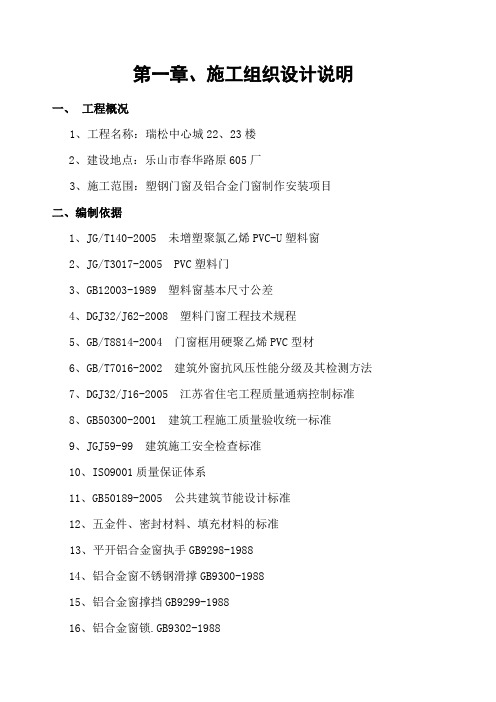 第一章、施工组织设计说明

一、 工程概况

1、工程名称：瑞松中心城 22、23 楼

2、建设地点：乐山市春华路原 605 厂

3、施工范围：塑钢门窗及铝合金门窗制作安装项目

二、编制依据

1、JG/T140-2005 未增塑聚氯乙烯 PVC-U 塑料窗

2、JG/T3017-2005 PVC 塑料门

3、GB12003-1989 塑料窗基本尺寸公差

4、DGJ32/J62-2008 塑料门窗工程技术规程

5、GB/T8814-2004 门窗框用硬聚乙烯 PVC 型材

6、GB/T7016-2002 建筑外窗抗风压性能分级及其检测方法

7、DGJ32/J16-2005 江苏省住宅工程质量通病控制标准

8、GB50300-2001 建筑工程施工质量验收统一标准

9、JGJ59-99 建筑施工安全检查标准

10、ISO9001 质量保证体系

11、GB50189-2005 公共建筑节能设计标准

12、五金件、密封材料、填充材料的标准

13、平开铝合金窗执手 GB9298-1988

14、铝合金窗不锈钢滑撑 GB9300-1988

15、铝合金窗撑挡 GB9299-1988

16、铝合金窗锁.GB9302-1988